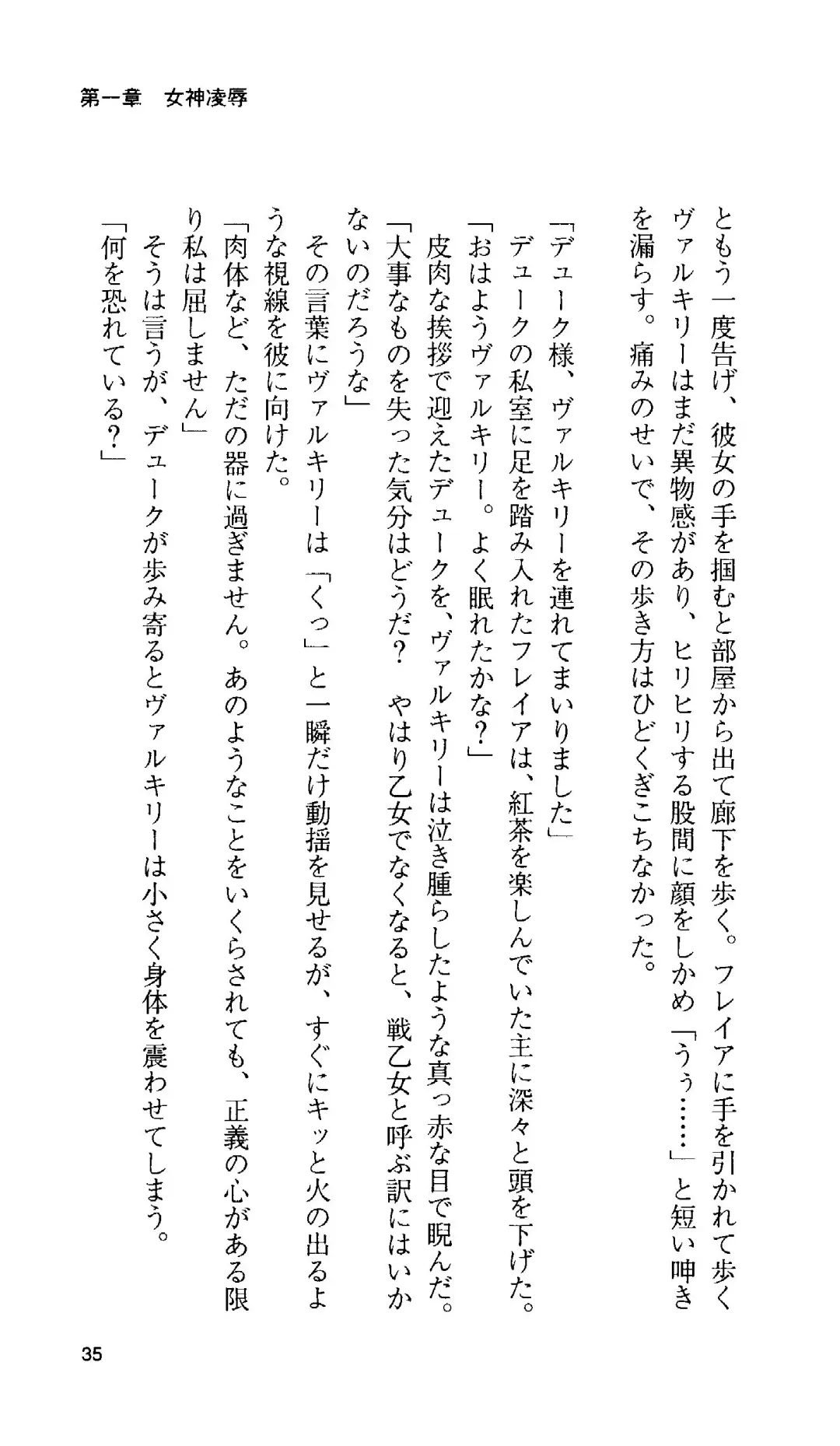 第一章　女神凌辱

ともう一度告げ、彼女の手を掴むと部屋から出て廊下を歩く。フレイアに手を引かれて歩くヴァルキリーはまだ異物感があり、ヒリヒリする股間に顔をしかめ「うぅ……」と短い呻きを漏らす。痛みのせいで、その歩き方はひどくぎこちなかった。

「デューク様、ヴァルキリーを連れてまいりました」
デュークの私室に足を踏み入れたフレイアは、紅茶を楽しんでいた主に深々と頭を下げた。
「おはようヴァルキリー。よく眠れたかな？」
皮肉な挨拶で迎えたデュークを、ヴァルキリーは泣き腫らしたような真っ赤な目で睨んだ。
「大事なものを失った気分はどうだ？　やはり乙女でなくなると、戦乙女と呼ぶ訳にはいかないのだろうな」
その言葉にヴァルキリーは「くっ」と一瞬だけ動揺を見せるが、すぐにキッと火の出るような視線を彼に向けた。
「肉体など、ただの器に過ぎません。あのようなことをいくらされても、正義の心がある限り私は屈しません」
そうは言うが、デュークが歩み寄るとヴァルキリーは小さく身体を震わせてしまう。
「何を恐れている？」

35